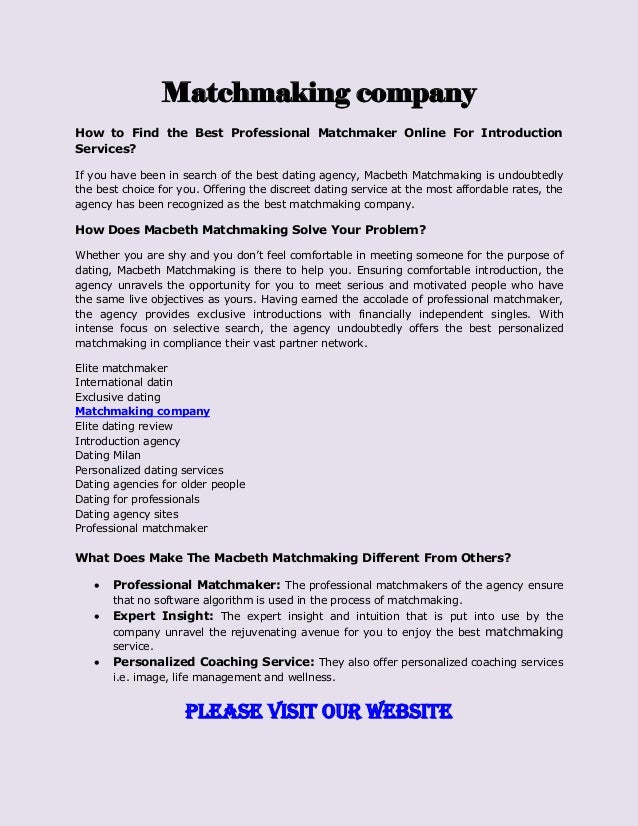 Matchmaking company

How to Find the Best Professional Matchmaker Online For Introduction Services?

If you have been in search of the best dating agency, Macbeth Matchmaking is undoubtedly the best choice for you. Offering the discreet dating service at the most affordable rates, the agency has been recognized as the best matchmaking company.

How Does Macbeth Matchmaking Solve Your Problem?

Whether you are shy and you don't feel comfortable in meeting someone for the purpose of dating, Macbeth Matchmaking is there to help you. Ensuring comfortable introduction, the agency unravels the opportunity for you to meet serious and motivated people who have the same live objectives as yours. Having earned the accolade of professional matchmaker, the agency provides exclusive introductions with financially independent singles. With intense focus on selective search, the agency undoubtedly offers the best personalized matchmaking in compliance their vast partner network.

Elite matchmaker
International datin
Exclusive dating
Matchmaking company
Elite dating review
Introduction agency
Dating Milan
Personalized dating services
Dating agencies for older people
Dating for professionals
Dating agency sites
Professional matchmaker

What Does Make The Macbeth Matchmaking Different From Others?

• Professional Matchmaker: The professional matchmakers of the agency ensure that no software algorithm is used in the process of matchmaking.
• Expert Insight: The expert insight and intuition that is put into use by the company unravel the rejuvenating avenue for you to enjoy the best matchmaking service.
• Personalized Coaching Service: They also offer personalized coaching services i.e. image, life management and wellness.

PLEASE VISIT OUR WEBSITE